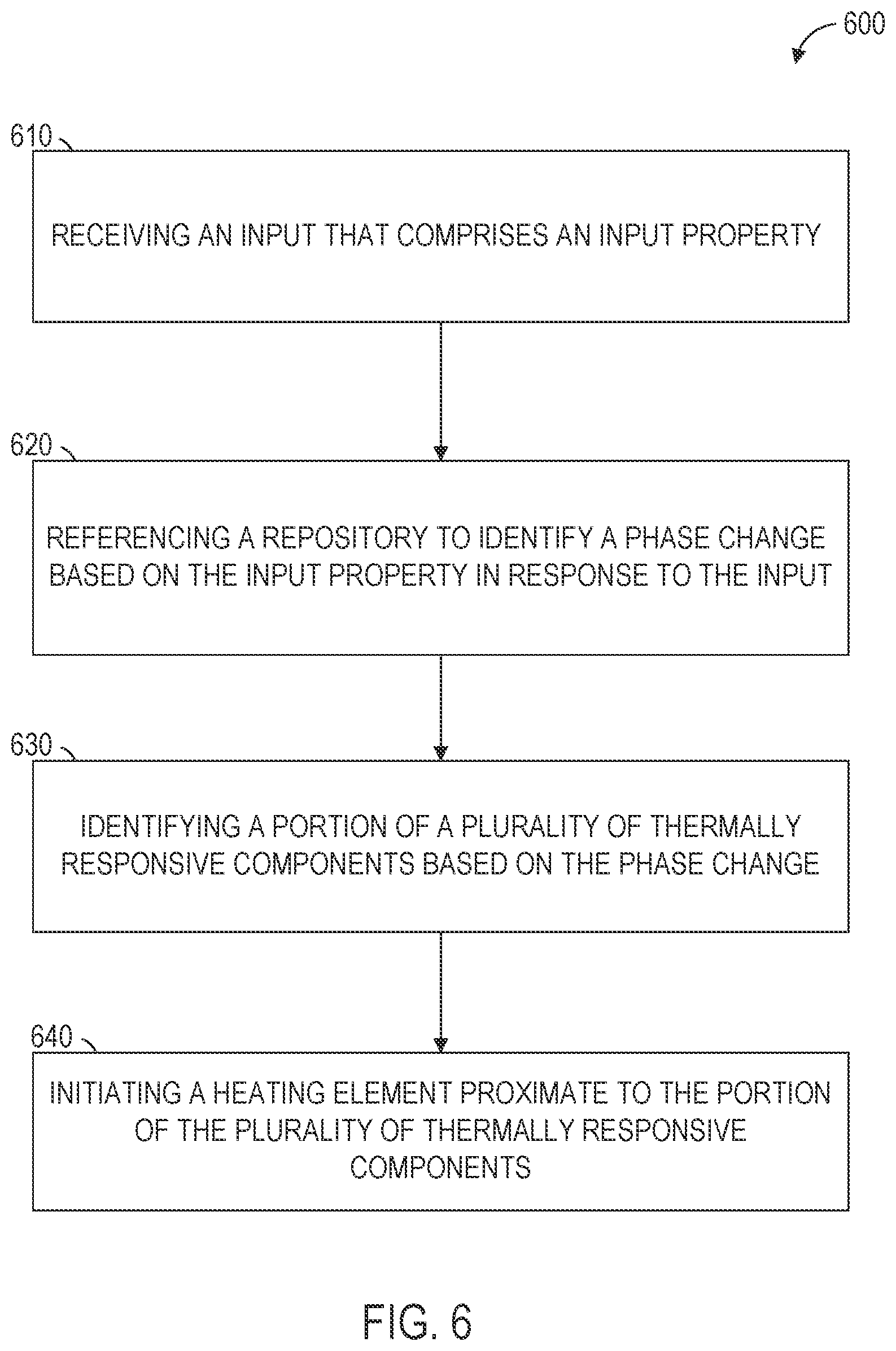 600

610

RECEIVING AN INPUT THAT COMPRISES AN INPUT PROPERTY

620

REFERENCING A REPOSITORY TO IDENTIFY A PHASE CHANGE BASED ON THE INPUT PROPERTY IN RESPONSE TO THE INPUT

630

IDENTIFYING A PORTION OF A PLURALITY OF THERMALLY RESPONSIVE COMPONENTS BASED ON THE PHASE CHANGE

640

INITIATING A HEATING ELEMENT PROXIMATE TO THE PORTION OF THE PLURALITY OF THERMALLY RESPONSIVE COMPONENTS

FIG. 6